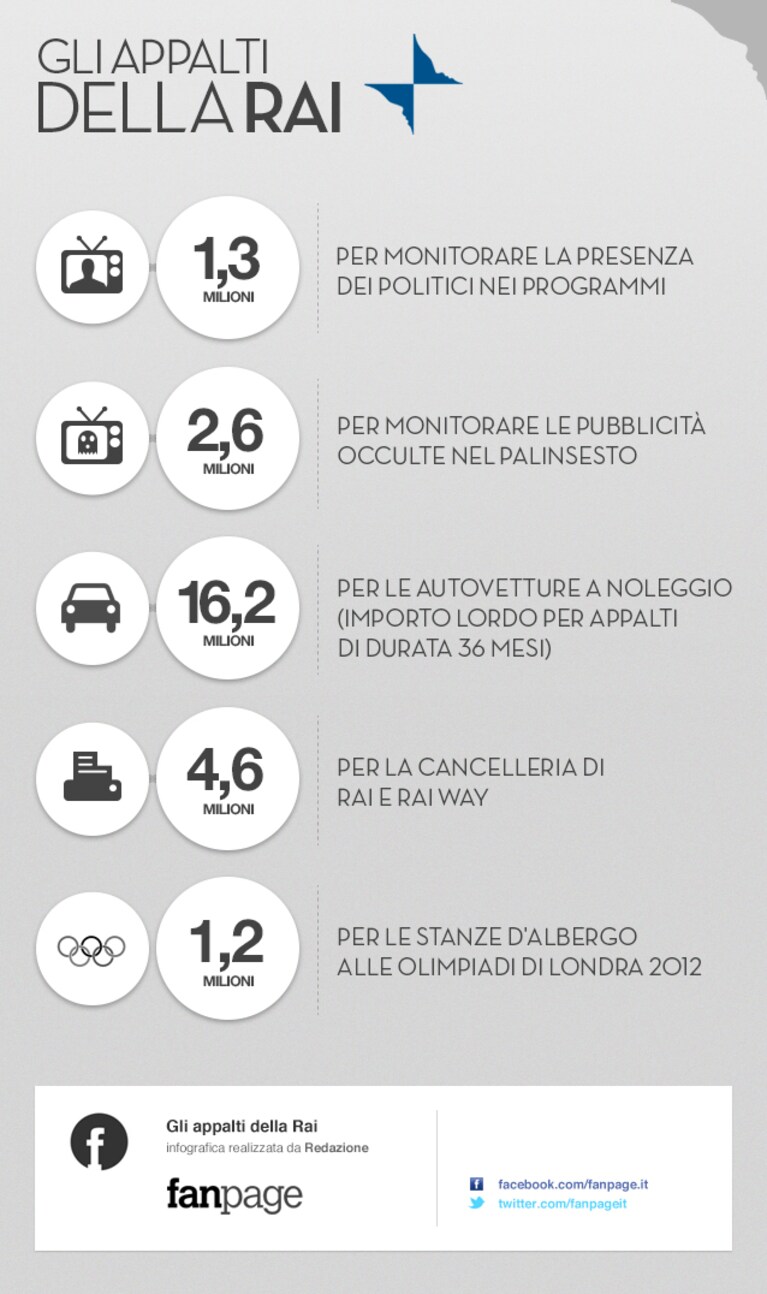 GLI APPALTI
DELLA RAI

1,3
MILIONI
PER MONITORARE LA PRESENZA DEI POLITICI NEI PROGRAMMI

2,6
MILIONI
PER MONITORARE LE PUBBLICITÀ OCCULTE NEL PALINSESTO

16,2
MILIONI
PER LE AUTOVETTURE A NOLEGGIO (IMPORTO LORDO PER APPALTI DI DURATA 36 MESI)

4,6
MILIONI
PER LA CANCELLERIA DI RAI E RAI WAY

1,2
MILIONI
PER LE STANZE D'ALBERGO ALLE OLIMPIADI DI LONDRA 2012

Gli appalti della Rai
infografica realizzata da Redazione
fanpage

facebook.com/fanpage.it
twitter.com/fanpageit